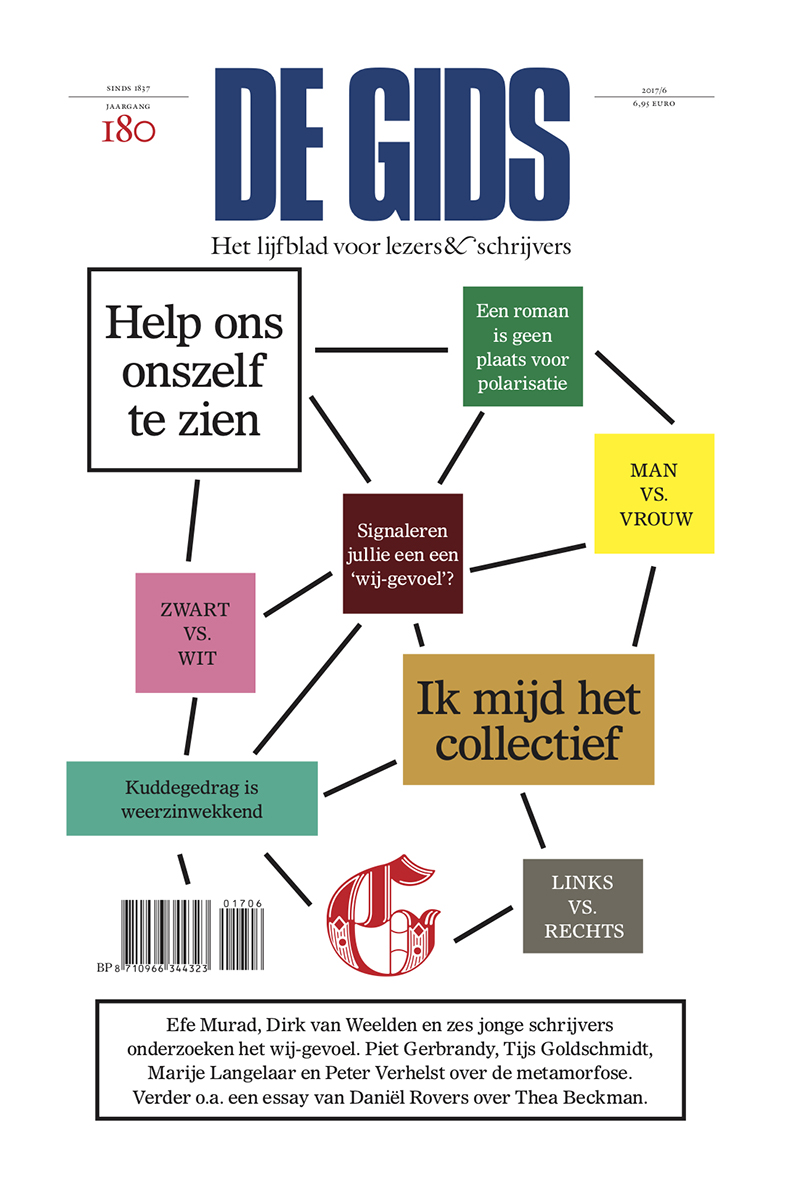 SINDS 1837
JAARGANG
180

DE GIDS

2017/6
6,95 EURO

Het lijfblad voor lezers & schrijvers

Help ons onszelf te zien

Een roman is geen plaats voor polarisatie

MAN VS. VROUW

Signaleren jullie een een 'wij-gevoel'?

ZWART VS. WIT

Ik mijd het collectief

Kuddegedrag is weerzinwekkend

LINKS VS. RECHTS

G

01706
BP 8 710966 344323

Efe Murad, Dirk van Weelden en zes jonge schrijvers onderzoeken het wij-gevoel. Piet Gerbrandy, Tijs Goldschmidt, Marije Langelaar en Peter Verhelst over de metamorfose. Verder o.a. een essay van Daniël Rovers over Thea Beckman.